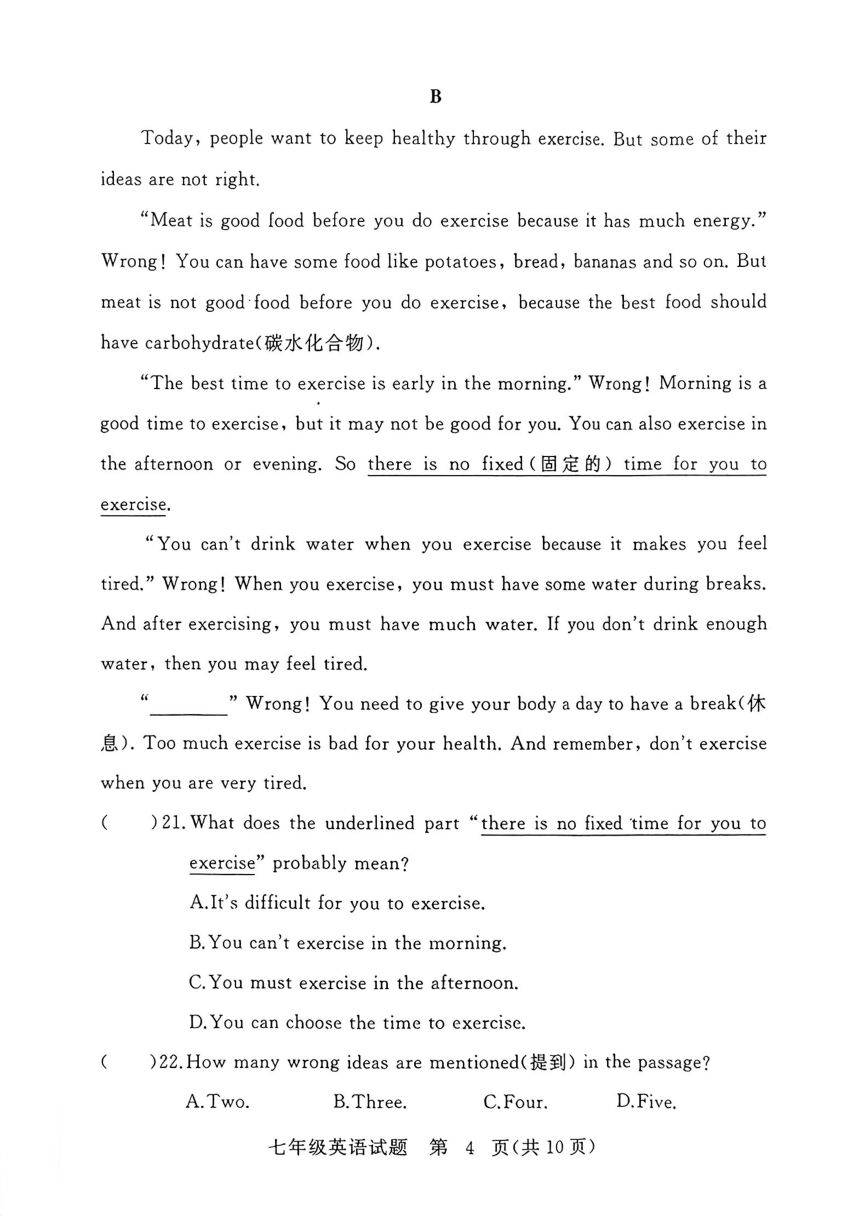 B

Today, people want to keep healthy through exercise. But some of their ideas are not right.

"Meat is good food before you do exercise because it has much energy." Wrong! You can have some food like potatoes, bread, bananas and so on. But meat is not good food before you do exercise, because the best food should have carbohydrate(碳水化合物).

"The best time to exercise is early in the morning." Wrong! Morning is a good time to exercise, but it may not be good for you. You can also exercise in the afternoon or evening. So there is no fixed(固定的) time for you to exercise.

"You can't drink water when you exercise because it makes you feel tired." Wrong! When you exercise, you must have some water during breaks. And after exercising, you must have much water. If you don't drink enough water, then you may feel tired.

"________" Wrong! You need to give your body a day to have a break(休息). Too much exercise is bad for your health. And remember, don't exercise when you are very tired.

(　　)21. What does the underlined part "there is no fixed time for you to exercise" probably mean?

A. It's difficult for you to exercise.

B. You can't exercise in the morning.

C. You must exercise in the afternoon.

D. You can choose the time to exercise.

(　　)22. How many wrong ideas are mentioned(提到) in the passage?

A. Two.　B. Three.　C. Four.　D. Five.

七年级英语试题　第 4 页(共 10 页)